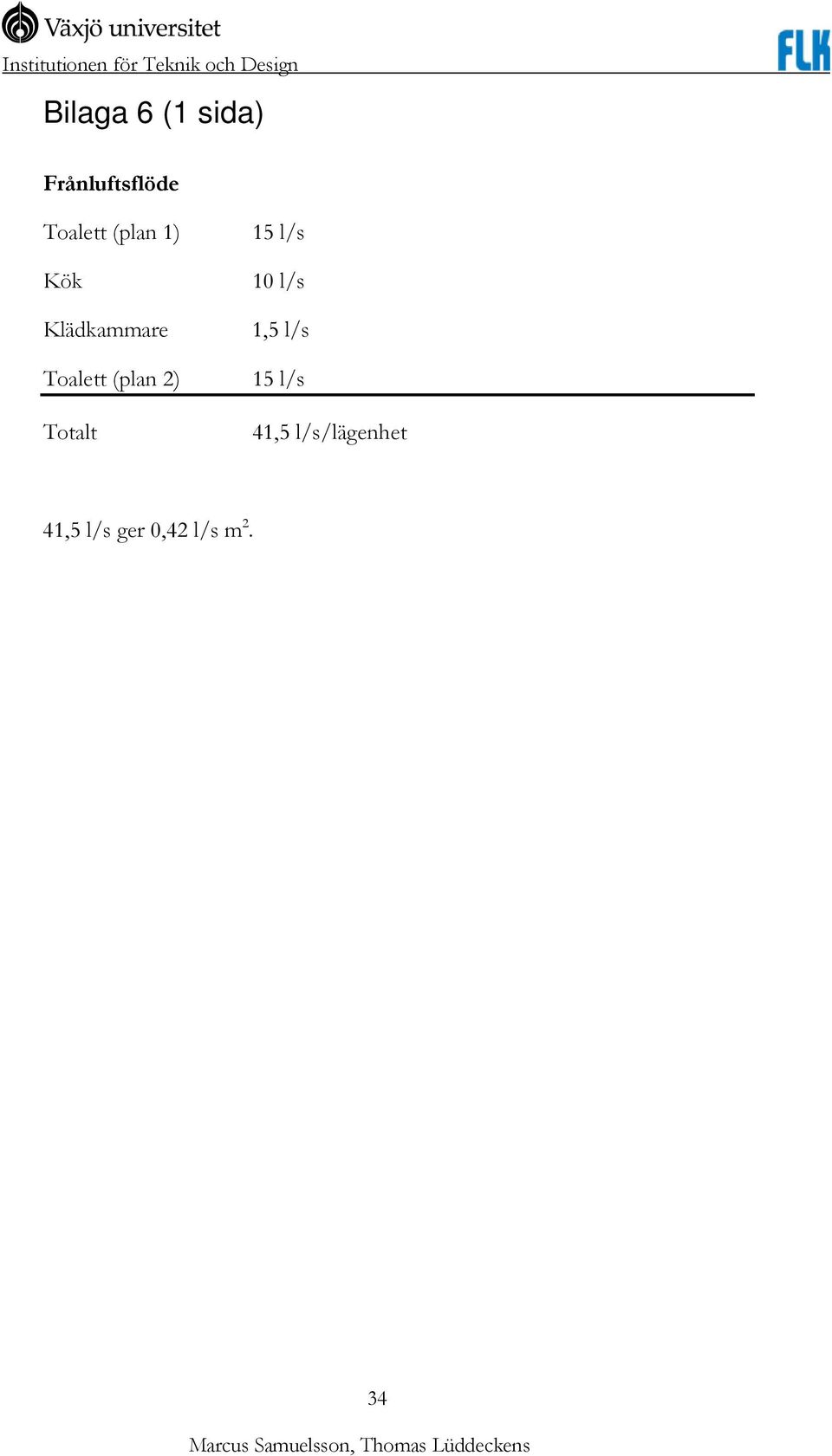 Växjö universitet
Institutionen för Teknik och Design

FLK

Bilaga 6 (1 sida)

Frånluftsflöde

| | |
|---|---|
| Toalett (plan 1) | 15 l/s |
| Kök | 10 l/s |
| Klädkammare | 1,5 l/s |
| Toalett (plan 2) | 15 l/s |
| Totalt | 41,5 l/s/lägenhet |

41,5 l/s ger 0,42 l/s $m^2$.

34

Marcus Samuelsson, Thomas Lüddeckens